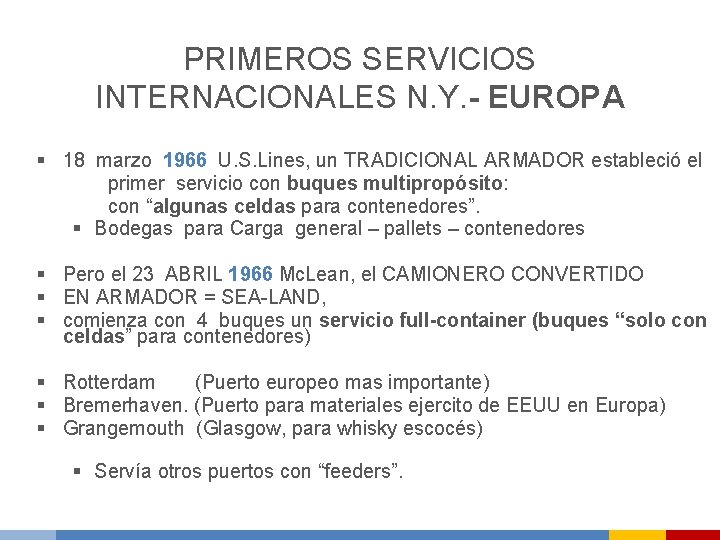 PRIMEROS SERVICIOS INTERNACIONALES N.Y.- EUROPA

▪ 18 marzo 1966 U.S.Lines, un TRADICIONAL ARMADOR estableció el primer servicio con buques multipropósito: con “algunas celdas para contenedores”.
▪ Bodegas para Carga general – pallets – contenedores

▪ Pero el 23 ABRIL 1966 McLean, el CAMIONERO CONVERTIDO
▪ EN ARMADOR = SEA-LAND,
▪ comienza con 4 buques un servicio full-container (buques “solo con celdas” para contenedores)

▪ Rotterdam (Puerto europeo mas importante)
▪ Bremerhaven. (Puerto para materiales ejercito de EEUU en Europa)
▪ Grangemouth (Glasgow, para whisky escocés)

▪ Servía otros puertos con “feeders”.